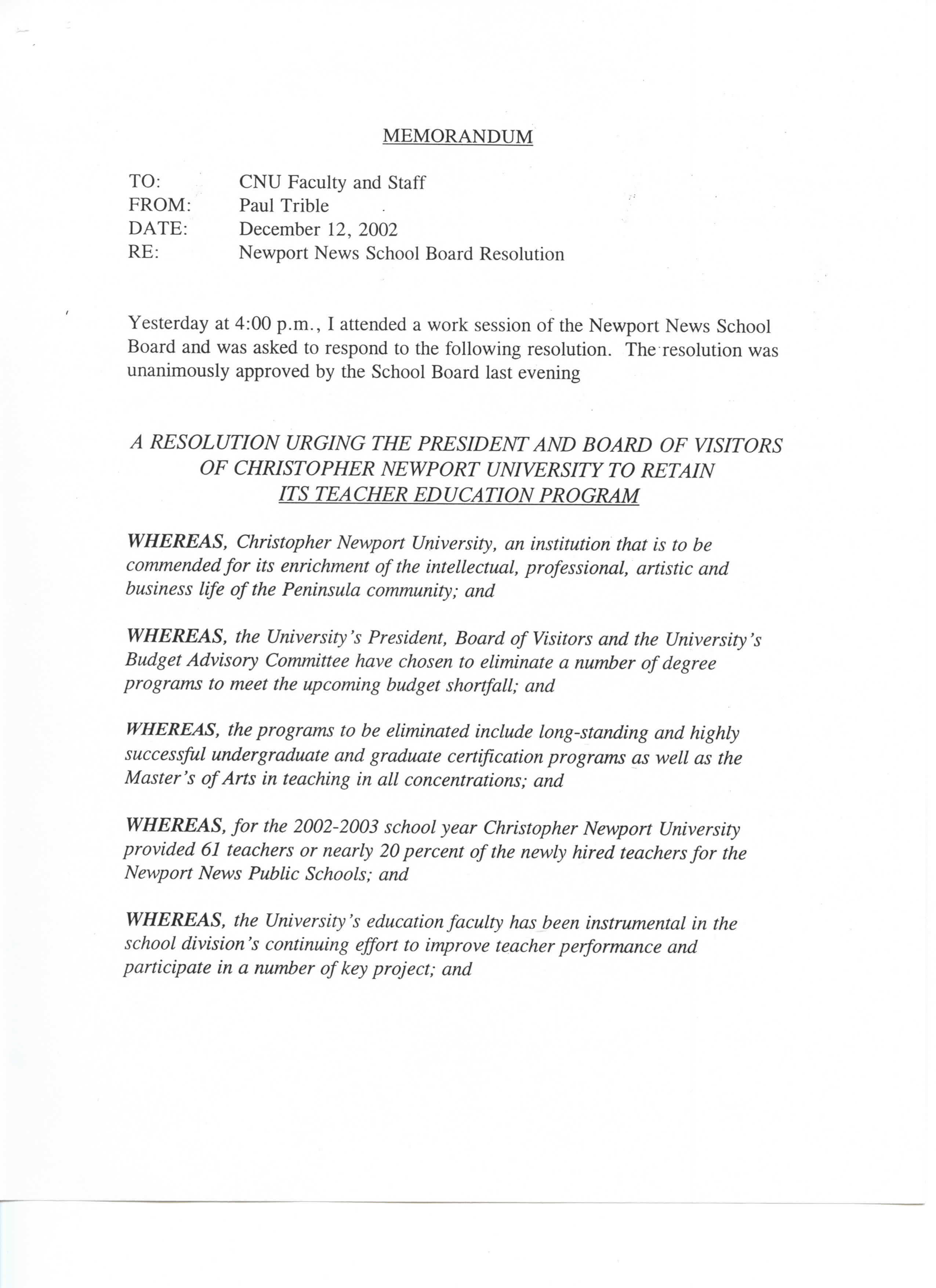 MEMORANDUM

TO: CNU Faculty and Staff
FROM: Paul Trible
DATE: December 12, 2002
RE: Newport News School Board Resolution

Yesterday at 4:00 p.m., I attended a work session of the Newport News School Board and was asked to respond to the following resolution. The resolution was unanimously approved by the School Board last evening

A RESOLUTION URGING THE PRESIDENT AND BOARD OF VISITORS OF CHRISTOPHER NEWPORT UNIVERSITY TO RETAIN ITS TEACHER EDUCATION PROGRAM

WHEREAS, Christopher Newport University, an institution that is to be commended for its enrichment of the intellectual, professional, artistic and business life of the Peninsula community; and

WHEREAS, the University's President, Board of Visitors and the University's Budget Advisory Committee have chosen to eliminate a number of degree programs to meet the upcoming budget shortfall; and

WHEREAS, the programs to be eliminated include long-standing and highly successful undergraduate and graduate certification programs as well as the Master's of Arts in teaching in all concentrations; and

WHEREAS, for the 2002-2003 school year Christopher Newport University provided 61 teachers or nearly 20 percent of the newly hired teachers for the Newport News Public Schools; and

WHEREAS, the University's education faculty has been instrumental in the school division's continuing effort to improve teacher performance and participate in a number of key project; and